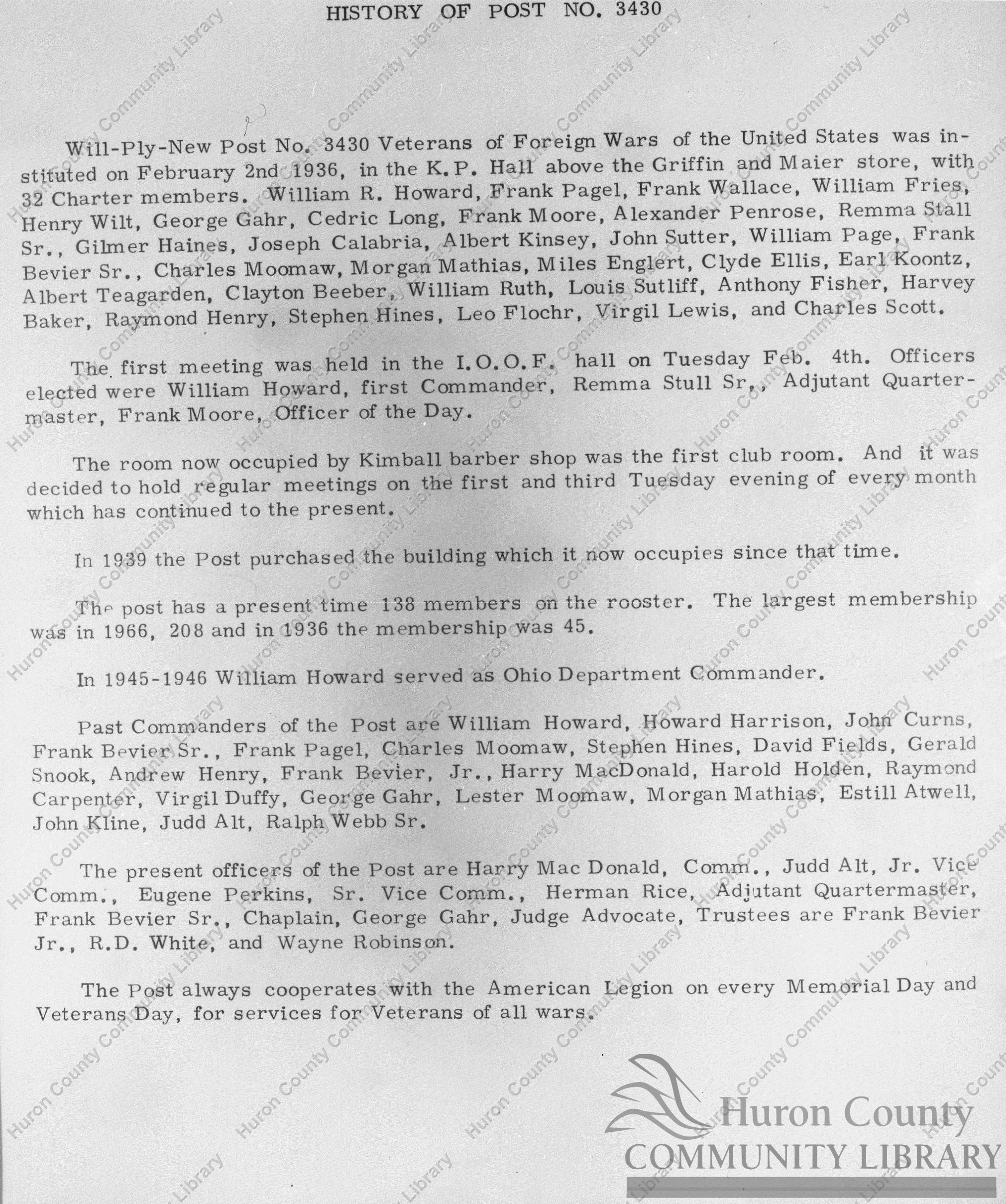 HISTORY OF POST NO. 3430

Will-Ply-New Post No. 3430 Veterans of Foreign Wars of the United States was instituted on February 2nd 1936, in the K.P. Hall above the Griffin and Maier store, with 32 Charter members. William R. Howard, Frank Pagel, Frank Wallace, William Fries, Henry Wilt, George Gahr, Cedric Long, Frank Moore, Alexander Penrose, Remma Stall Sr., Gilmer Haines, Joseph Calabria, Albert Kinsey, John Sutter, William Page, Frank Bevier Sr., Charles Moomaw, Morgan Mathias, Miles Englert, Clyde Ellis, Earl Koontz, Albert Teagarden, Clayton Beeber, William Ruth, Louis Sutliff, Anthony Fisher, Harvey Baker, Raymond Henry, Stephen Hines, Leo Flochr, Virgil Lewis, and Charles Scott.

The first meeting was held in the I.O.O.F. hall on Tuesday Feb. 4th. Officers elected were William Howard, first Commander, Remma Stull Sr., Adjutant Quartermaster, Frank Moore, Officer of the Day.

The room now occupied by Kimball barber shop was the first club room. And it was decided to hold regular meetings on the first and third Tuesday evening of every month which has continued to the present.

In 1939 the Post purchased the building which it now occupies since that time.

The post has a present time 138 members on the rooster. The largest membership was in 1966, 208 and in 1936 the membership was 45.

In 1945-1946 William Howard served as Ohio Department Commander.

Past Commanders of the Post are William Howard, Howard Harrison, John Curns, Frank Bevier Sr., Frank Pagel, Charles Moomaw, Stephen Hines, David Fields, Gerald Snook, Andrew Henry, Frank Bevier, Jr., Harry MacDonald, Harold Holden, Raymond Carpenter, Virgil Duffy, George Gahr, Lester Moomaw, Morgan Mathias, Estill Atwell, John Kline, Judd Alt, Ralph Webb Sr.

The present officers of the Post are Harry Mac Donald, Comm., Judd Alt, Jr. Vice Comm., Eugene Perkins, Sr. Vice Comm., Herman Rice, Adjutant Quartermaster, Frank Bevier Sr., Chaplain, George Gahr, Judge Advocate, Trustees are Frank Bevier Jr., R.D. White, and Wayne Robinson.

The Post always cooperates with the American Legion on every Memorial Day and Veterans Day, for services for Veterans of all wars.

Huron County
COMMUNITY LIBRARY